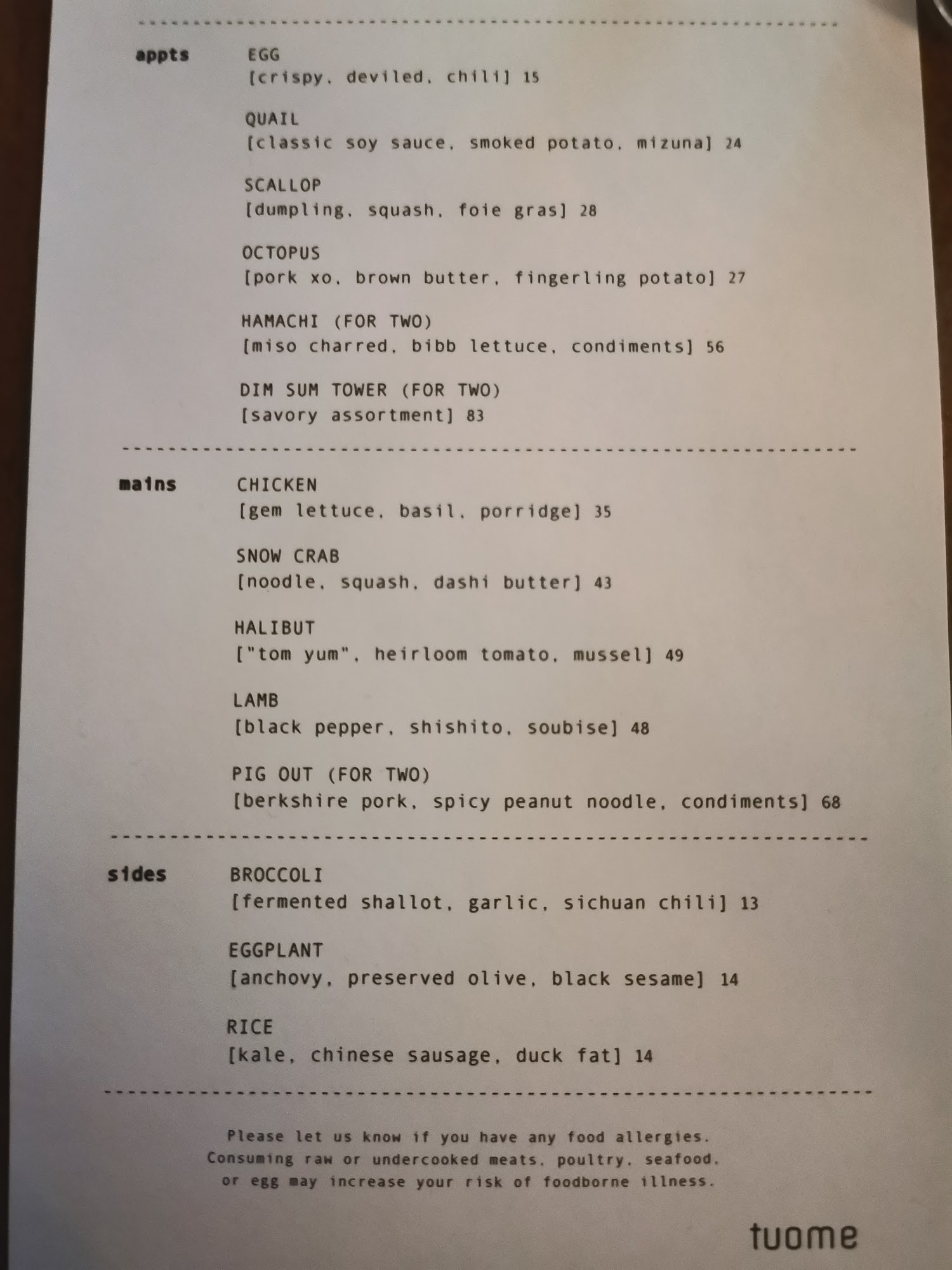 appts

EGG
[crispy, deviled, chili] 15

QUAIL
[classic soy sauce, smoked potato, mizuna] 24

SCALLOP
[dumpling, squash, foie gras] 28

OCTOPUS
[pork xo, brown butter, fingerling potato] 27

HAMACHI (FOR TWO)
[miso charred, bibb lettuce, condiments] 56

DIM SUM TOWER (FOR TWO)
[savory assortment] 83

mains

CHICKEN
[gem lettuce, basil, porridge] 35

SNOW CRAB
[noodle, squash, dashi butter] 43

HALIBUT
["tom yum", heirloom tomato, mussel] 49

LAMB
[black pepper, shishito, soubise] 48

PIG OUT (FOR TWO)
[berkshire pork, spicy peanut noodle, condiments] 68

sides

BROCCOLI
[fermented shallot, garlic, sichuan chili] 13

EGGPLANT
[anchovy, preserved olive, black sesame] 14

RICE
[kale, chinese sausage, duck fat] 14

Please let us know if you have any food allergies. Consuming raw or undercooked meats, poultry, seafood, or egg may increase your risk of foodborne illness.

tuome